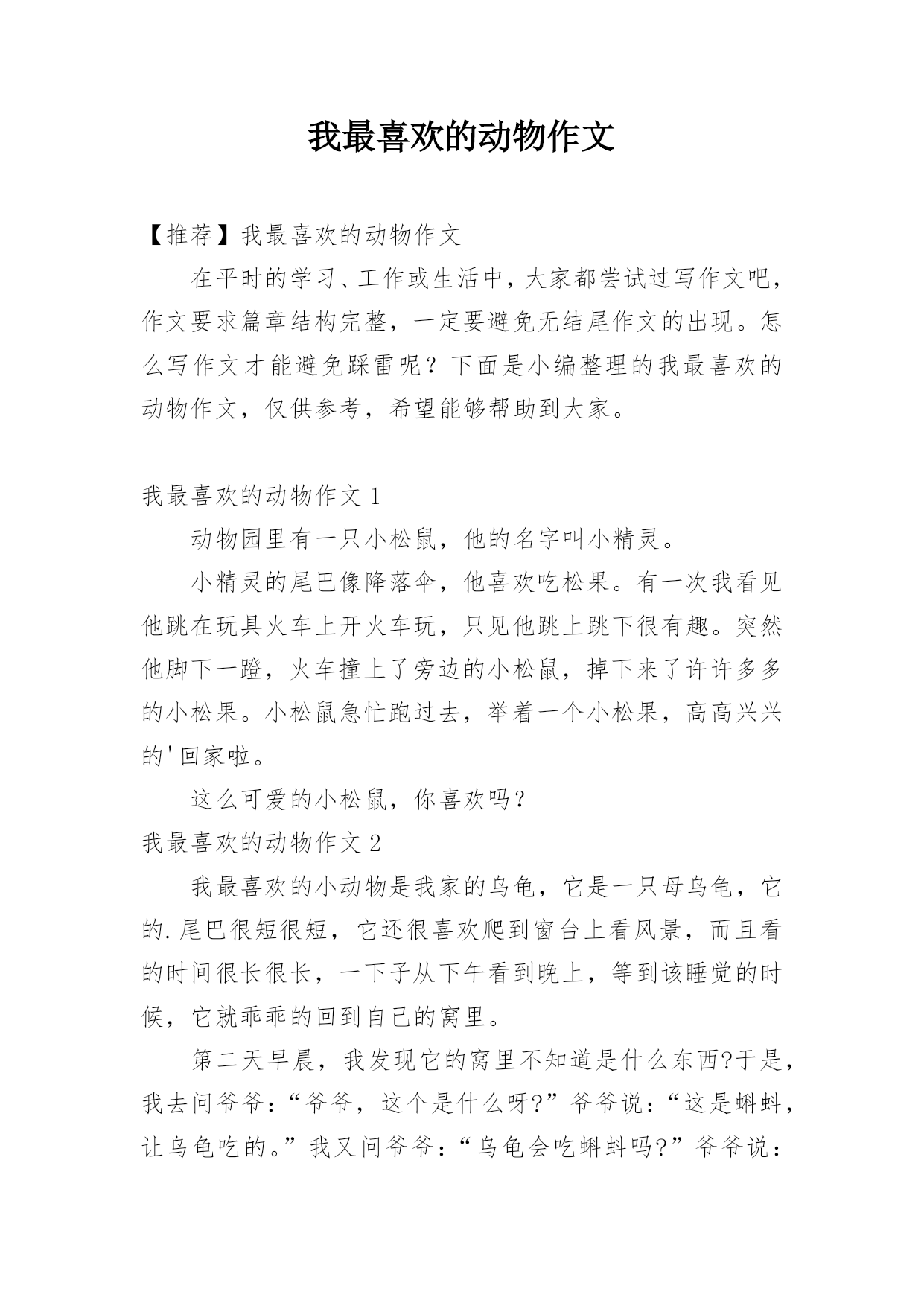 我最喜欢的动物作文

【推荐】我最喜欢的动物作文

在平时的学习、工作或生活中，大家都尝试过写作文吧，作文要求篇章结构完整，一定要避免无结尾作文的出现。怎么写作文才能避免踩雷呢？下面是小编整理的我最喜欢的动物作文，仅供参考，希望能够帮助到大家。

我最喜欢的动物作文 1

动物园里有一只小松鼠，他的名字叫小精灵。

小精灵的尾巴像降落伞，他喜欢吃松果。有一次我看见他跳在玩具火车上开火车玩，只见他跳上跳下很有趣。突然他脚下一蹬，火车撞上了旁边的小松鼠，掉下来了许许多多的小松果。小松鼠急忙跑过去，举着一个小松果，高高兴兴的'回家啦。

这么可爱的小松鼠，你喜欢吗？

我最喜欢的动物作文 2

我最喜欢的小动物是我家的乌龟，它是一只母乌龟，它的.尾巴很短很短，它还很喜欢爬到窗台上看风景，而且看的时间很长很长，一下子从下午看到晚上，等到该睡觉的时候，它就乖乖的回到自己的窝里。

第二天早晨，我发现它的窝里不知道是什么东西?于是，我去问爷爷：“爷爷，这个是什么呀?”爷爷说：“这是蝌蚪，让乌龟吃的。”我又问爷爷：“乌龟会吃蝌蚪吗?”爷爷说：